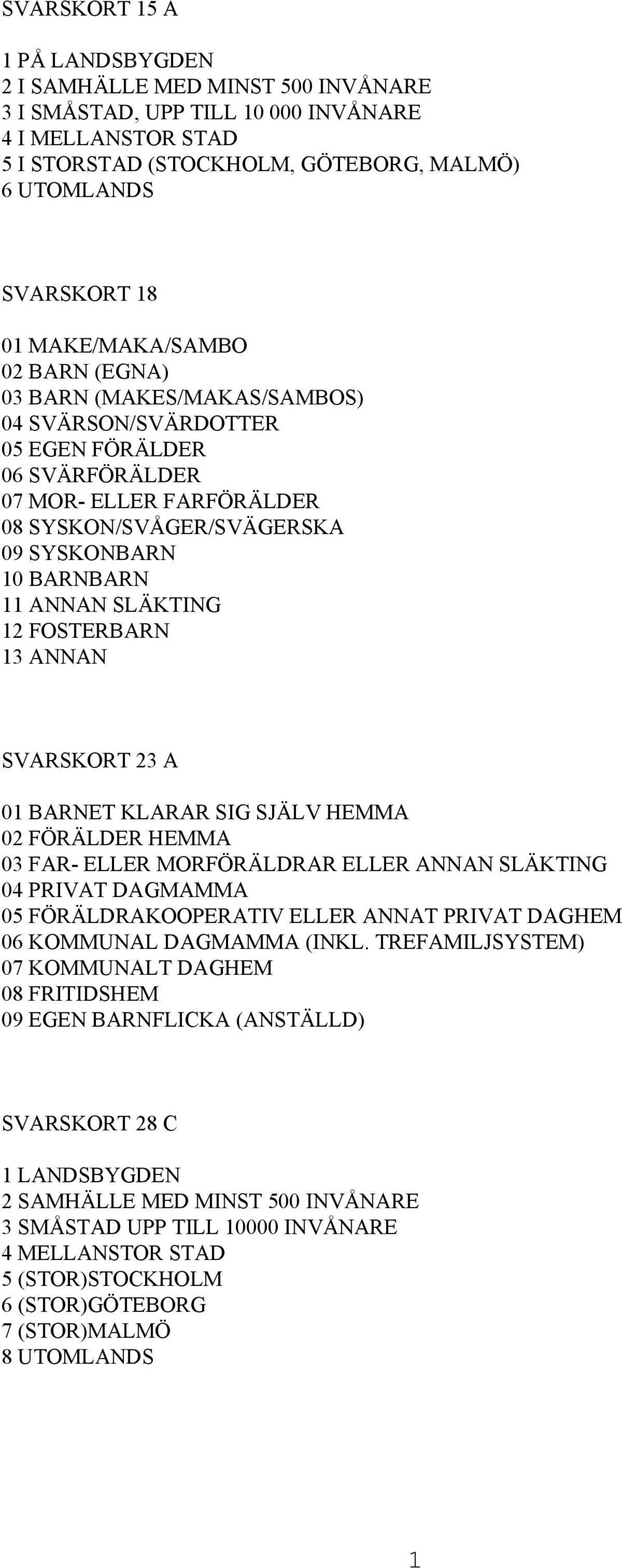 SVARSKORT 15 A

1 PÅ LANDSBYGDEN
2 I SAMHÄLLE MED MINST 500 INVÅNARE
3 I SMÅSTAD, UPP TILL 10 000 INVÅNARE
4 I MELLANSTOR STAD
5 I STORSTAD (STOCKHOLM, GÖTEBORG, MALMÖ)
6 UTOMLANDS

SVARSKORT 18

01 MAKE/MAKA/SAMBO
02 BARN (EGNA)
03 BARN (MAKES/MAKAS/SAMBOS)
04 SVÄRSON/SVÄRDOTTER
05 EGEN FÖRÄLDER
06 SVÄRFÖRÄLDER
07 MOR- ELLER FARFÖRÄLDER
08 SYSKON/SVÅGER/SVÄGERSKA
09 SYSKONBARN
10 BARNBARN
11 ANNAN SLÄKTING
12 FOSTERBARN
13 ANNAN

SVARSKORT 23 A

01 BARNET KLARAR SIG SJÄLV HEMMA
02 FÖRÄLDER HEMMA
03 FAR- ELLER MORFÖRÄLDRAR ELLER ANNAN SLÄKTING
04 PRIVAT DAGMAMMA
05 FÖRÄLDRAKOOPERATIV ELLER ANNAT PRIVAT DAGHEM
06 KOMMUNAL DAGMAMMA (INKL. TREFAMILJSYSTEM)
07 KOMMUNALT DAGHEM
08 FRITIDSHEM
09 EGEN BARNFLICKA (ANSTÄLLD)

SVARSKORT 28 C

1 LANDSBYGDEN
2 SAMHÄLLE MED MINST 500 INVÅNARE
3 SMÅSTAD UPP TILL 10000 INVÅNARE
4 MELLANSTOR STAD
5 (STOR)STOCKHOLM
6 (STOR)GÖTEBORG
7 (STOR)MALMÖ
8 UTOMLANDS

1